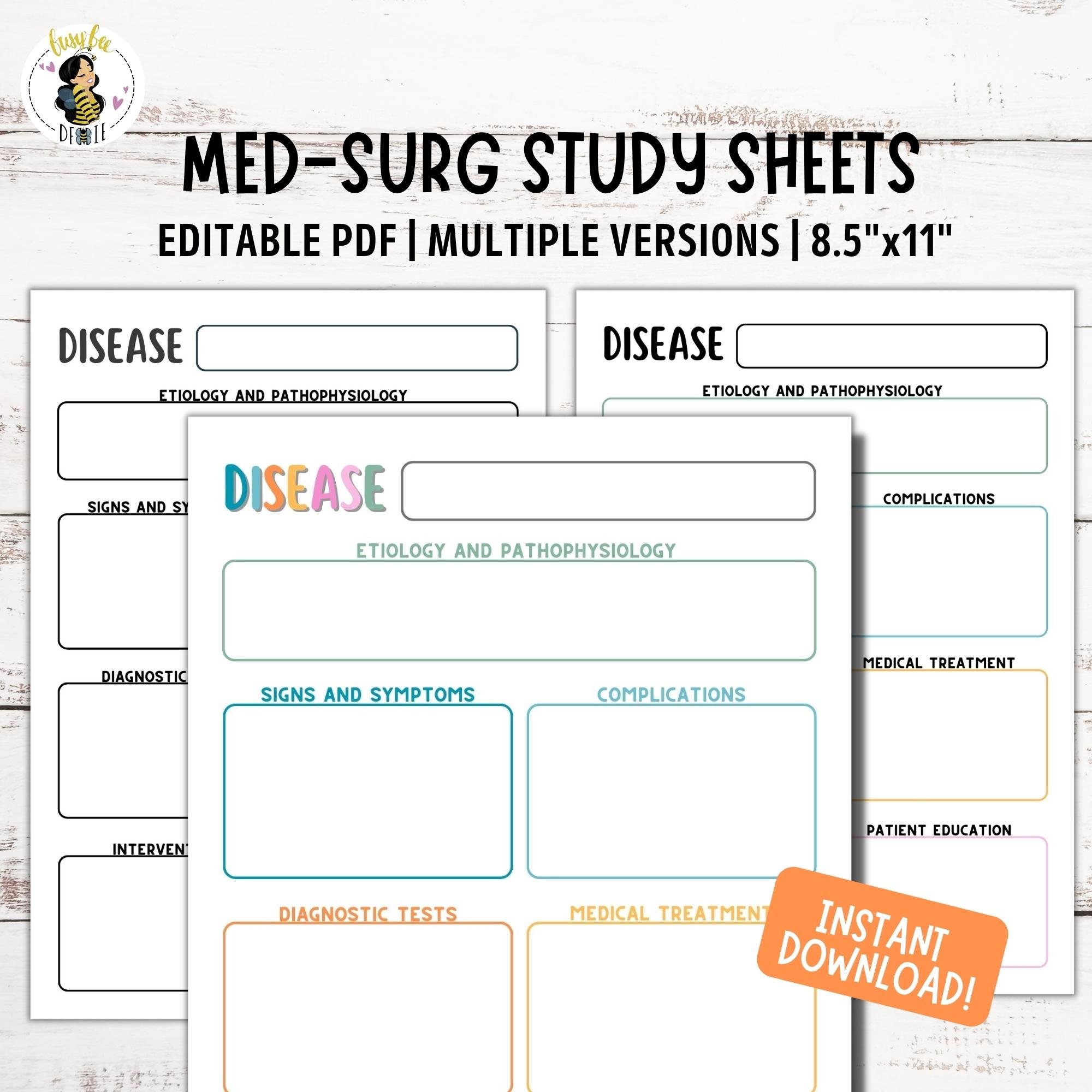 busy bee
DEBBIE

MED-SURG STUDY SHEETS
EDITABLE PDF | MULTIPLE VERSIONS | 8.5"x11"

DISEASE
ETIOLOGY AND PATHOPHYSIOLOGY
SIGNS AND SY
DIAGNOSTIC
INTERVENT

DISEASE
ETIOLOGY AND PATHOPHYSIOLOGY
COMPLICATIONS
MEDICAL TREATMENT
PATIENT EDUCATION

DISEASE
ETIOLOGY AND PATHOPHYSIOLOGY
SIGNS AND SYMPTOMS
COMPLICATIONS
DIAGNOSTIC TESTS
MEDICAL TREATMENT

INSTANT DOWNLOAD!